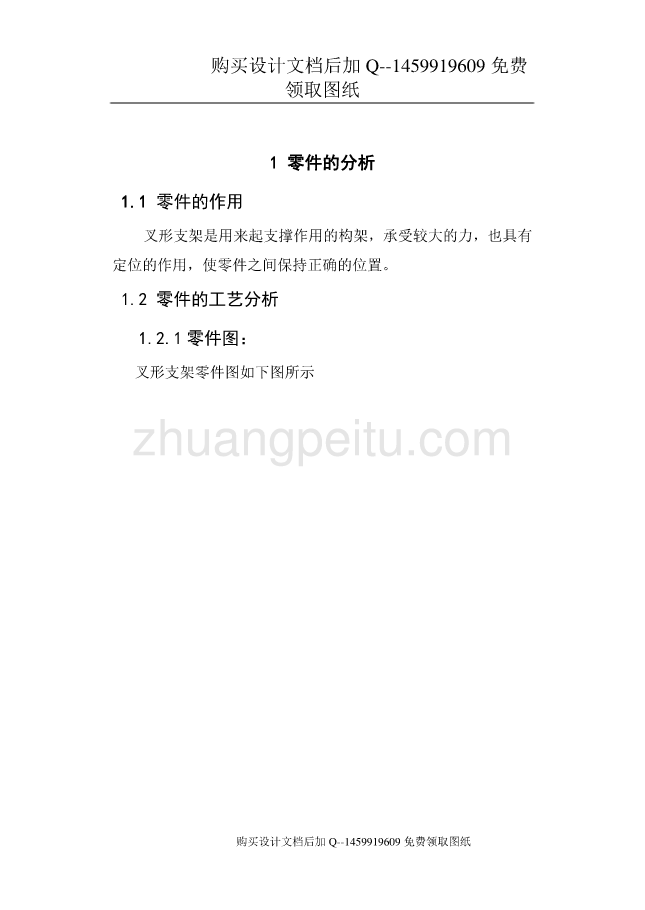 购买设计文档后加 Q--1459919609 免费领取图纸

1 零件的分析

1.1 零件的作用

叉形支架是用来起支撑作用的构架，承受较大的力，也具有定位的作用，使零件之间保持正确的位置。

1.2 零件的工艺分析

1.2.1 零件图：

叉形支架零件图如下图所示

zhuangpeitu.com

购买设计文档后加 Q--1459919609 免费领取图纸